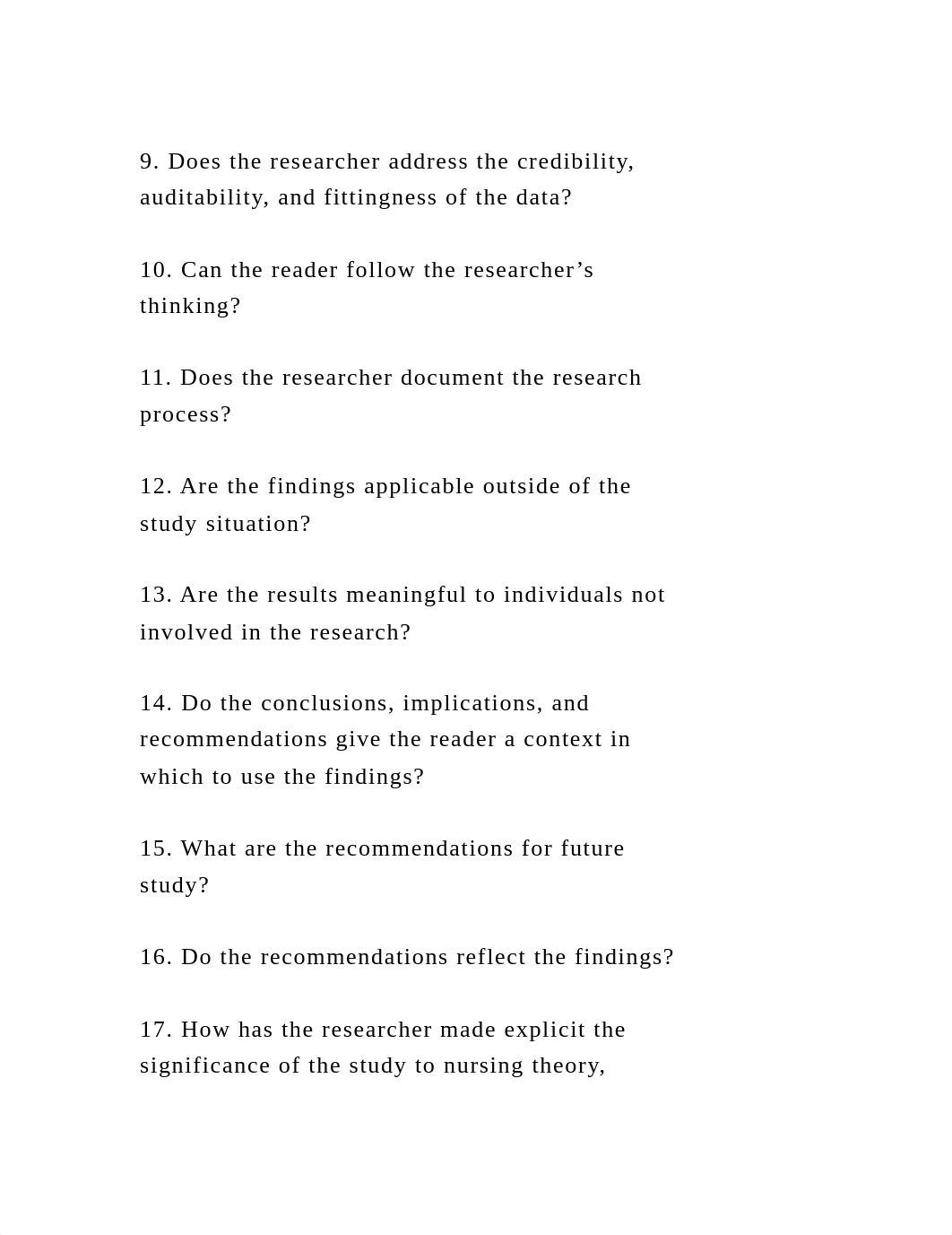 9. Does the researcher address the credibility, auditability, and fittingness of the data?

10. Can the reader follow the researcher’s thinking?

11. Does the researcher document the research process?

12. Are the findings applicable outside of the study situation?

13. Are the results meaningful to individuals not involved in the research?

14. Do the conclusions, implications, and recommendations give the reader a context in which to use the findings?

15. What are the recommendations for future study?

16. Do the recommendations reflect the findings?

17. How has the researcher made explicit the significance of the study to nursing theory,